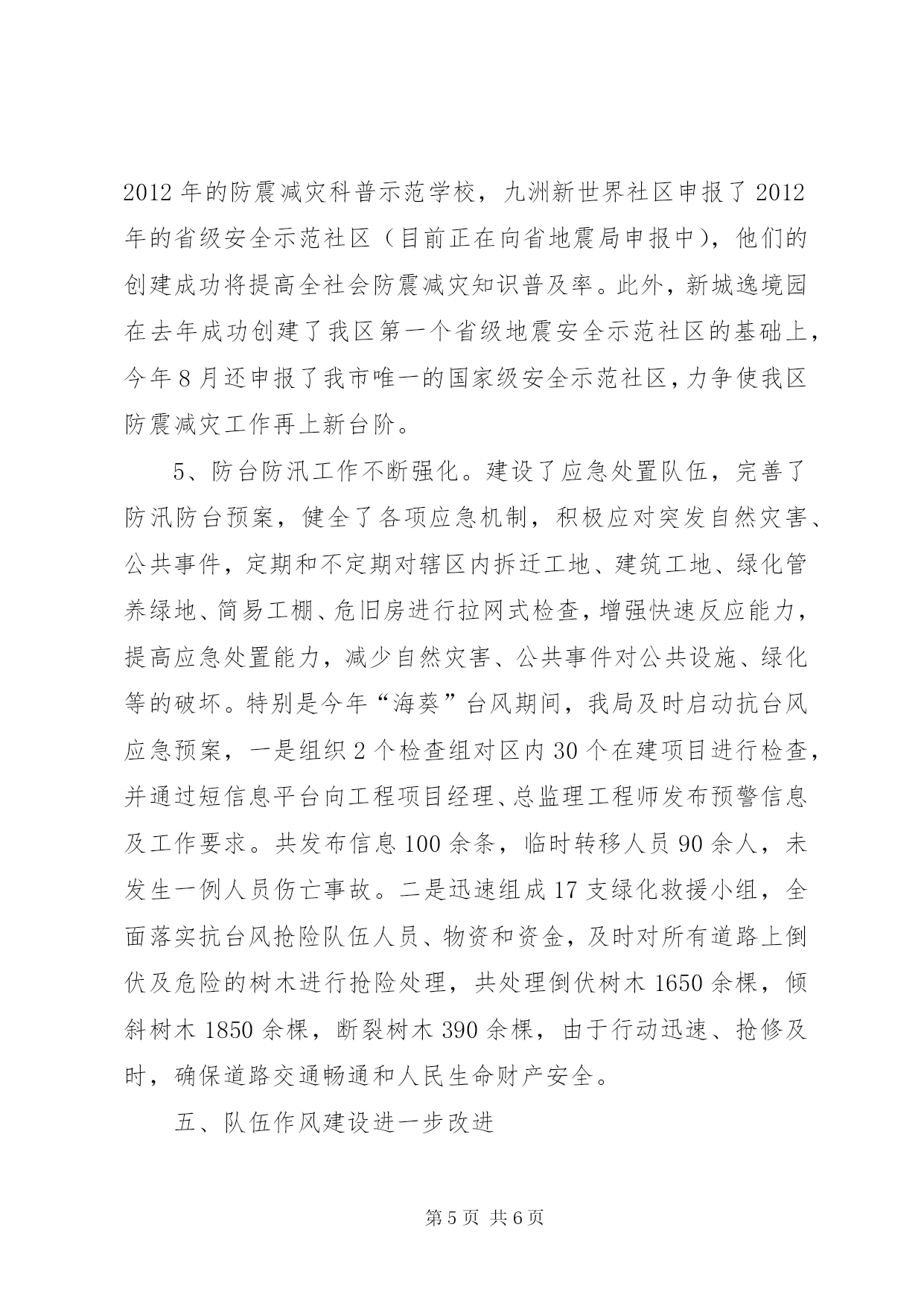 2012年的防震减灾科普示范学校，九洲新世界社区申报了2012年的省级安全示范社区（目前正在向省地震局申报中），他们的创建成功将提高全社会防震减灾知识普及率。此外，新城逸境园在去年成功创建了我区第一个省级地震安全示范社区的基础上，今年8月还申报了我市唯一的国家级安全示范社区，力争使我区防震减灾工作再上新台阶。

5、防台防汛工作不断强化。建设了应急处置队伍，完善了防汛防台预案，健全了各项应急机制，积极应对突发自然灾害、公共事件，定期和不定期对辖区内拆迁工地、建筑工地、绿化管养绿地、简易工棚、危旧房进行拉网式检查，增强快速反应能力，提高应急处置能力，减少自然灾害、公共事件对公共设施、绿化等的破坏。特别是今年“海葵”台风期间，我局及时启动抗台风应急预案，一是组织2个检查组对区内30个在建项目进行检查，并通过短信息平台向工程项目经理、总监理工程师发布预警信息及工作要求。共发布信息100余条，临时转移人员90余人，未发生一例人员伤亡事故。二是迅速组成17支绿化救援小组，全面落实抗台风抢险队伍人员、物资和资金，及时对所有道路上倒伏及危险的树木进行抢险处理，共处理倒伏树木1650余棵，倾斜树木1850余棵，断裂树木390余棵，由于行动迅速、抢修及时，确保道路交通畅通和人民生命财产安全。

五、队伍作风建设进一步改进

第5页 共6页